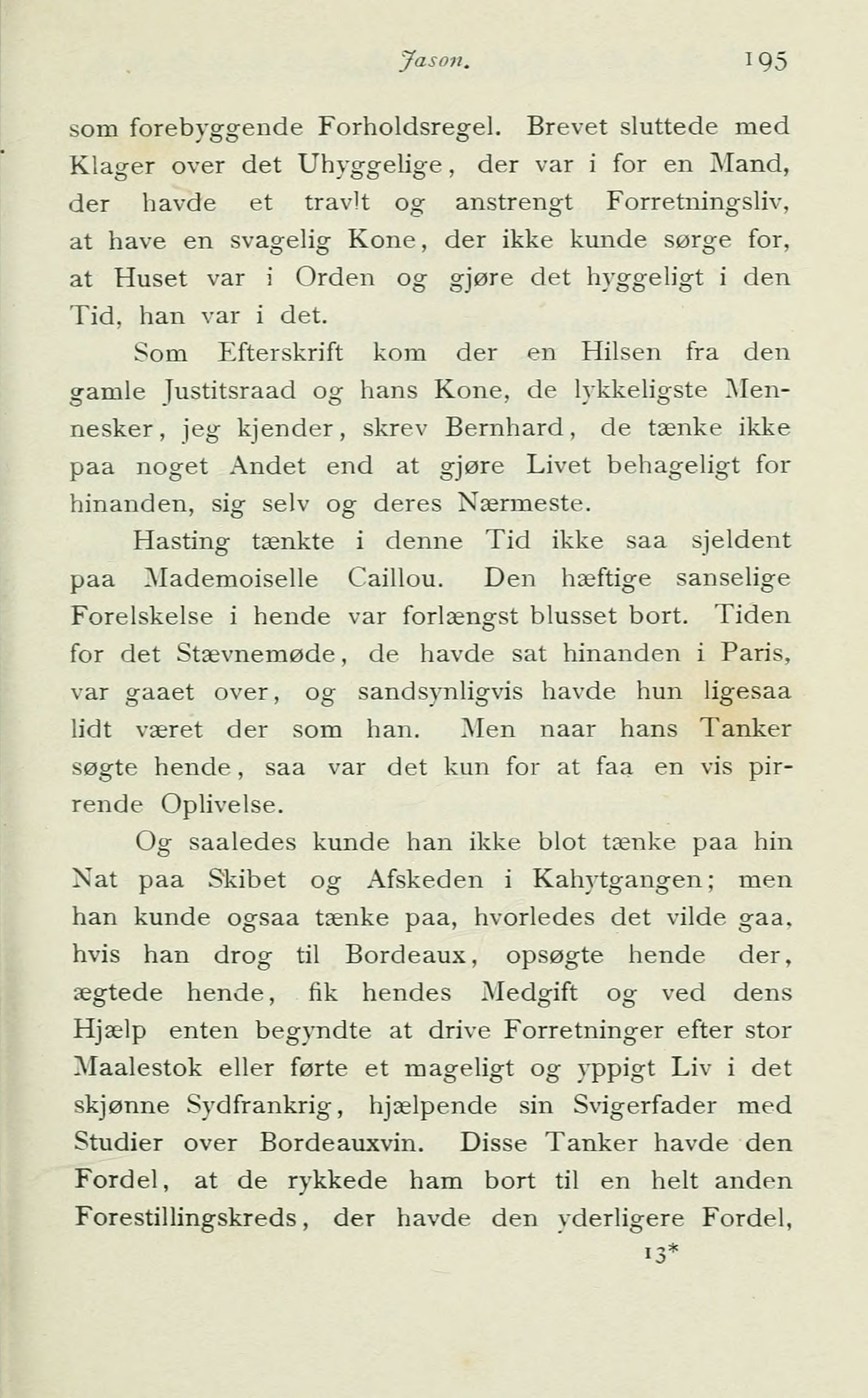 Jason. 195

som forebyggende Forholdsregel. Brevet sluttede med Klager over det Uhyggelige, der var i for en Mand, der havde et travlt og anstrengt Forretningsliv, at have en svagelig Kone, der ikke kunde sørge for, at Huset var i Orden og gjøre det hyggeligt i den Tid, han var i det.

Som Efterskrift kom der en Hilsen fra den gamle Justitsraad og hans Kone, de lykkeligste Mennesker, jeg kjender, skrev Bernhard, de tænke ikke paa noget Andet end at gjøre Livet behageligt for hinanden, sig selv og deres Nærmeste.

Hasting tænkte i denne Tid ikke saa sjeldent paa Mademoiselle Caillou. Den hæftige sanselige Forelskelse i hende var forlængst blusset bort. Tiden for det Stævnemøde, de havde sat hinanden i Paris, var gaaet over, og sandsynligvis havde hun ligesaa lidt været der som han. Men naar hans Tanker søgte hende, saa var det kun for at faa en vis pirrende Oplivelse.

Og saaledes kunde han ikke blot tænke paa hin Nat paa Skibet og Afskeden i Kahytgangen; men han kunde ogsaa tænke paa, hvorledes det vilde gaa, hvis han drog til Bordeaux, opsøgte hende der, ægtede hende, fik hendes Medgift og ved dens Hjælp enten begyndte at drive Forretninger efter stor Maalestok eller førte et mageligt og yppigt Liv i det skjønne Sydfrankrig, hjælpende sin Svigerfader med Studier over Bordeauxvin. Disse Tanker havde den Fordel, at de rykkede ham bort til en helt anden Forestillingskreds, der havde den yderligere Fordel,

13*